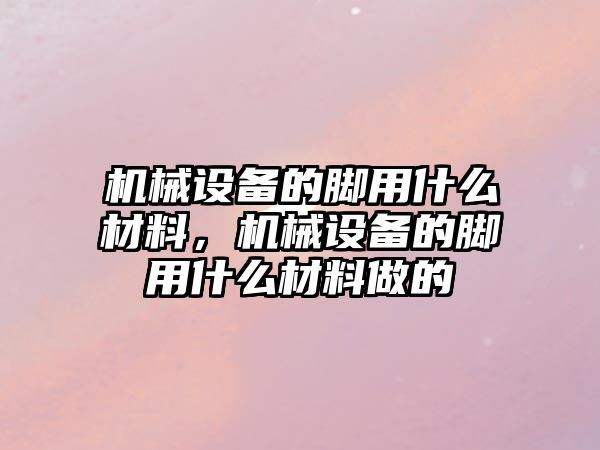 机械设备的脚用什么材料，机械设备的脚用什么材料做的